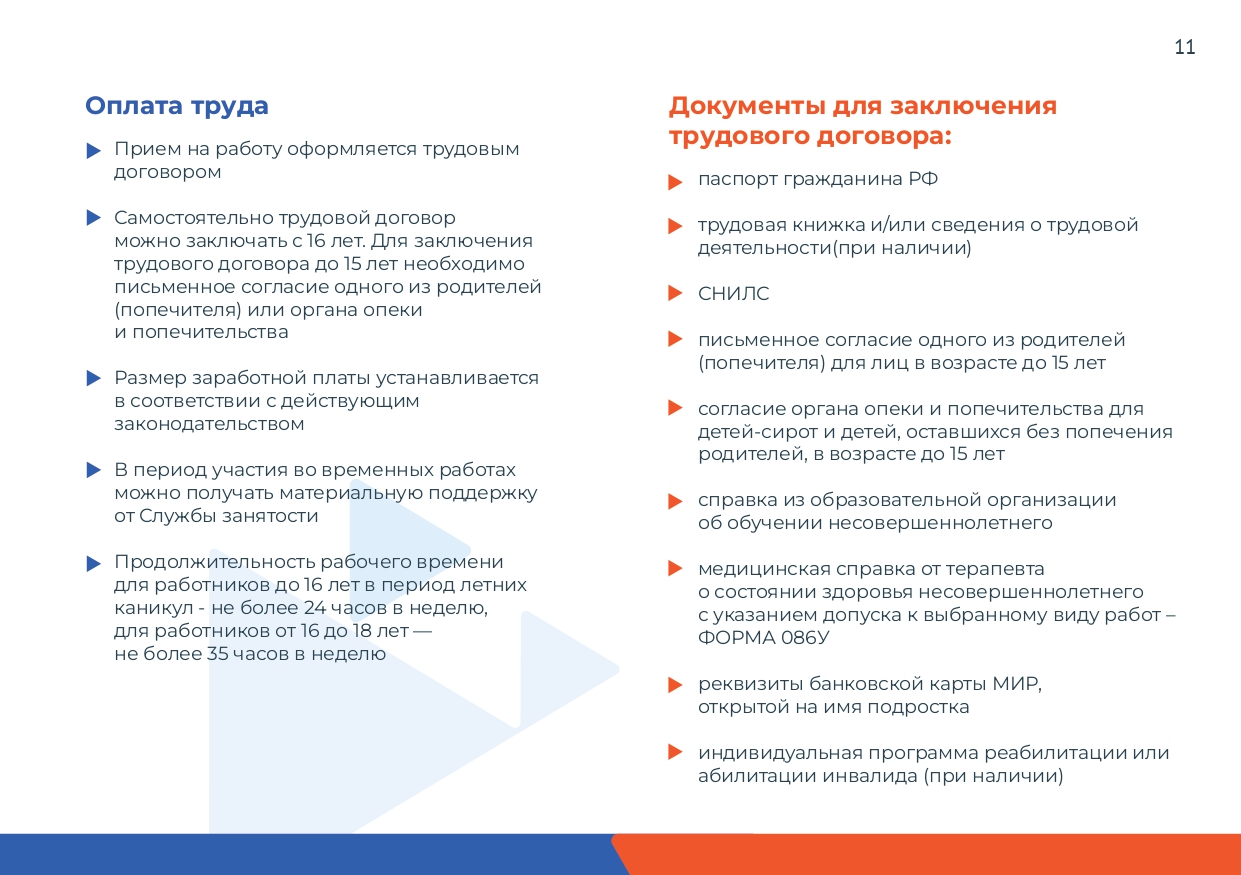 11

Оплата труда

Прием на работу оформляется трудовым договором

Самостоятельно трудовой договор можно заключать с 16 лет. Для заключения трудового договора до 15 лет необходимо письменное согласие одного из родителей (попечителя) или органа опеки и попечительства

Размер заработной платы устанавливается в соответствии с действующим законодательством

В период участия во временных работах можно получать материальную поддержку от Службы занятости

Продолжительность рабочего времени для работников до 16 лет в период летних каникул - не более 24 часов в неделю, для работников от 16 до 18 лет — не более 35 часов в неделю

Документы для заключения трудового договора:

паспорт гражданина РФ

трудовая книжка и/или сведения о трудовой деятельности(при наличии)

СНИЛС

письменное согласие одного из родителей (попечителя) для лиц в возрасте до 15 лет

согласие органа опеки и попечительства для детей-сирот и детей, оставшихся без попечения родителей, в возрасте до 15 лет

справка из образовательной организации об обучении несовершеннолетнего

медицинская справка от терапевта о состоянии здоровья несовершеннолетнего с указанием допуска к выбранному виду работ – ФОРМА 086У

реквизиты банковской карты МИР, открытой на имя подростка

индивидуальная программа реабилитации или абилитации инвалида (при наличии)